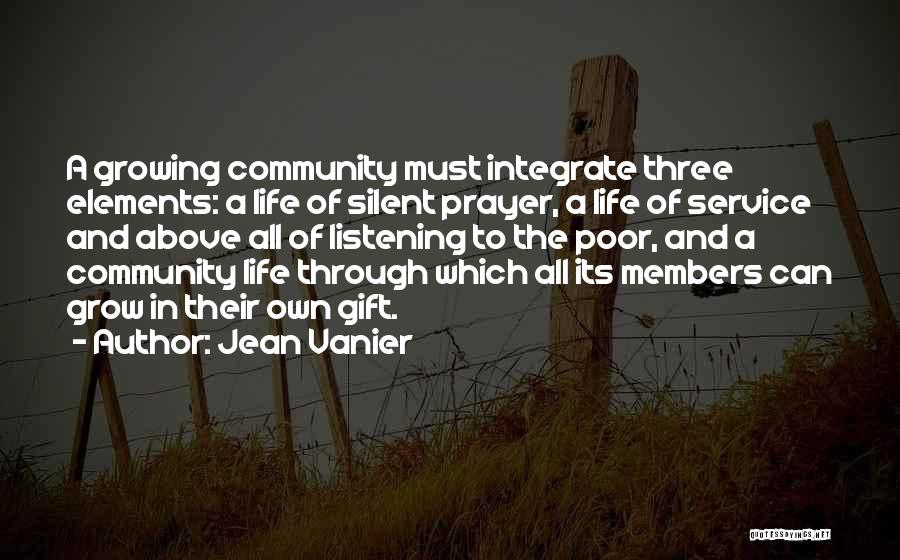 A growing community must integrate three elements: a life of silent prayer, a life of service and above all of listening to the poor, and a community life through which all its members can grow in their own gift.
- Author: Jean Vanier

QUOTESSAYINGS.NET